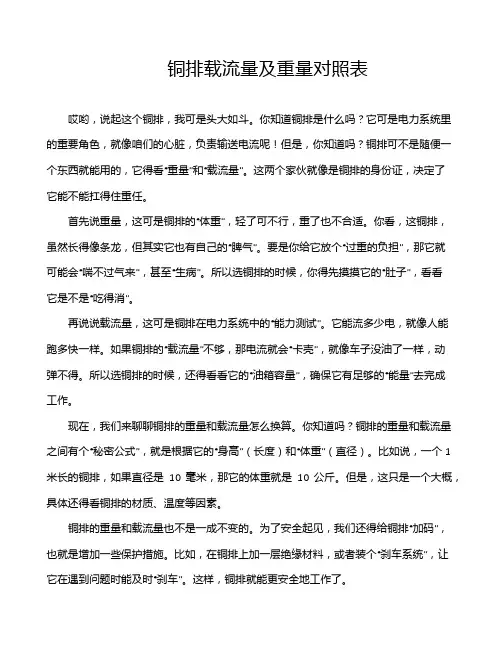 铜排载流量及重量对照表

哎哟，说起这个铜排，我可是头大如斗。你知道铜排是什么吗？它可是电力系统里的重要角色，就像咱们的心脏，负责输送电流呢！但是，你知道吗？铜排可不是随便一个东西就能用的，它得看“重量”和“载流量”。这两个家伙就像是铜排的身份证，决定了它能不能扛得住重任。

首先说重量，这可是铜排的“体重”，轻了可不行，重了也不合适。你看，这铜排，虽然长得像条龙，但其实它也有自己的“脾气”。要是你给它放个“过重的负担”，那它就可能会“喘不过气来”，甚至“生病”。所以选铜排的时候，你得先摸摸它的“肚子”，看看它是不是“吃得消”。

再说说载流量，这可是铜排在电力系统中的“能力测试”。它能流多少电，就像人能跑多快一样。如果铜排的“载流量”不够，那电流就会“卡壳”，就像车子没油了一样，动弹不得。所以选铜排的时候，还得看看它的“油箱容量”，确保它有足够的“能量”去完成工作。

现在，我们来聊聊铜排的重量和载流量怎么换算。你知道吗？铜排的重量和载流量之间有个“秘密公式”，就是根据它的“身高”（长度）和“体重”（直径）。比如说，一个 1 米长的铜排，如果直径是 10 毫米，那它的体重就是 10 公斤。但是，这只是一个大概，具体还得看铜排的材质、温度等因素。

铜排的重量和载流量也不是一成不变的。为了安全起见，我们还得给铜排“加码”，也就是增加一些保护措施。比如，在铜排上加一层绝缘材料，或者装个“刹车系统”，让它在遇到问题时能及时“刹车”。这样，铜排就能更安全地工作了。